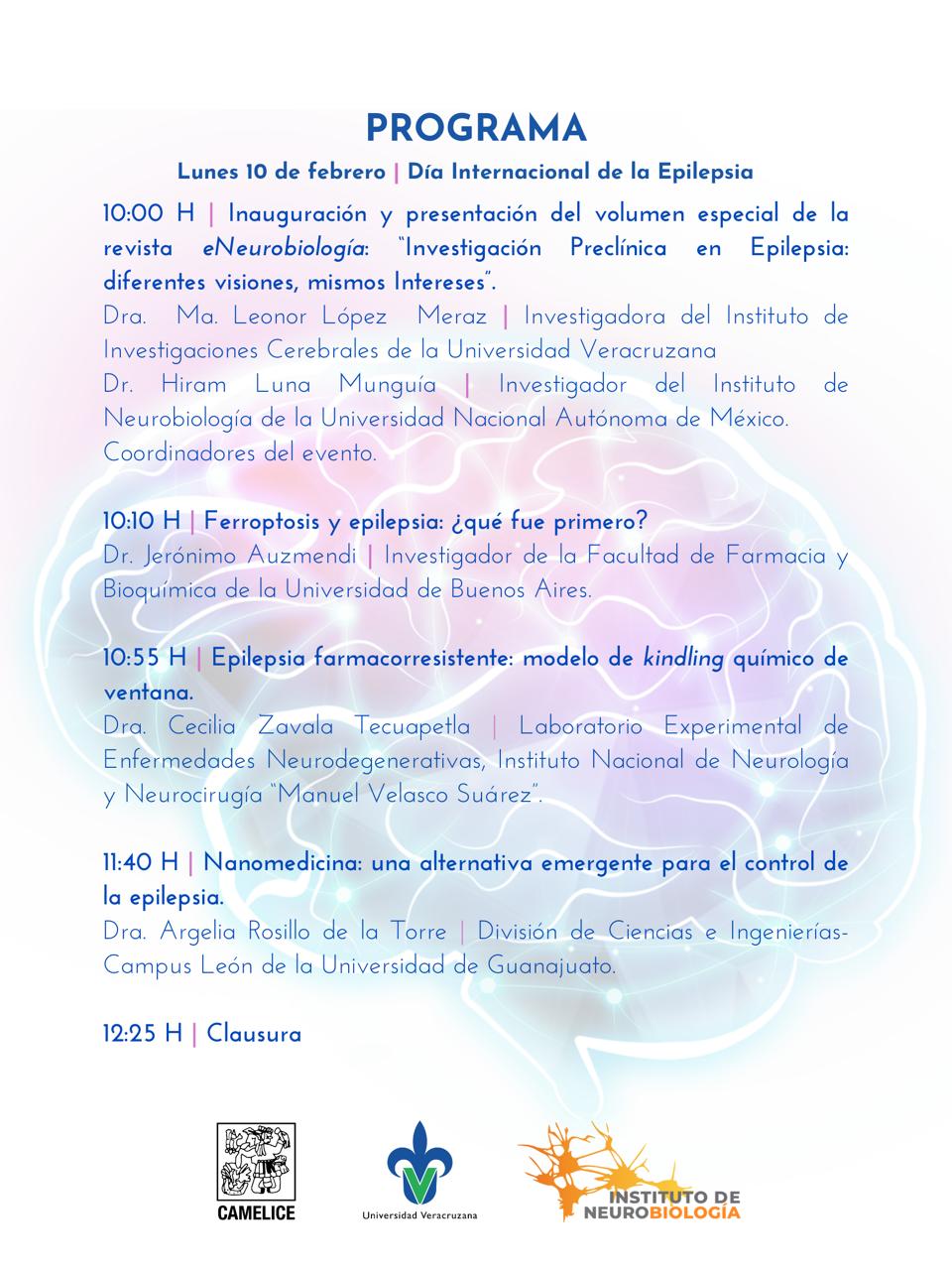 PROGRAMA

Lunes 10 de febrero | Día Internacional de la Epilepsia

10:00 H | Inauguración y presentación del volumen especial de la revista eNeurobiología: "Investigación Preclínica en Epilepsia: diferentes visiones, mismos Intereses".
Dra. Ma. Leonor López Meraz | Investigadora del Instituto de Investigaciones Cerebrales de la Universidad Veracruzana
Dr. Hiram Luna Munguía | Investigador del Instituto de Neurobiología de la Universidad Nacional Autónoma de México.
Coordinadores del evento.

10:10 H | Ferroptosis y epilepsia: ¿qué fue primero?
Dr. Jerónimo Auzmendi | Investigador de la Facultad de Farmacia y Bioquímica de la Universidad de Buenos Aires.

10:55 H | Epilepsia farmacorresistente: modelo de kindling químico de ventana.
Dra. Cecilia Zavala Tecuapetla | Laboratorio Experimental de Enfermedades Neurodegenerativas, Instituto Nacional de Neurología y Neurocirugía "Manuel Velasco Suárez".

11:40 H | Nanomedicina: una alternativa emergente para el control de la epilepsia.
Dra. Argelia Rosillo de la Torre | División de Ciencias e Ingenierías-Campus León de la Universidad de Guanajuato.

12:25 H | Clausura

CAMELICE

Universidad Veracruzana

INSTITUTO DE NEUROBIOLOGÍA